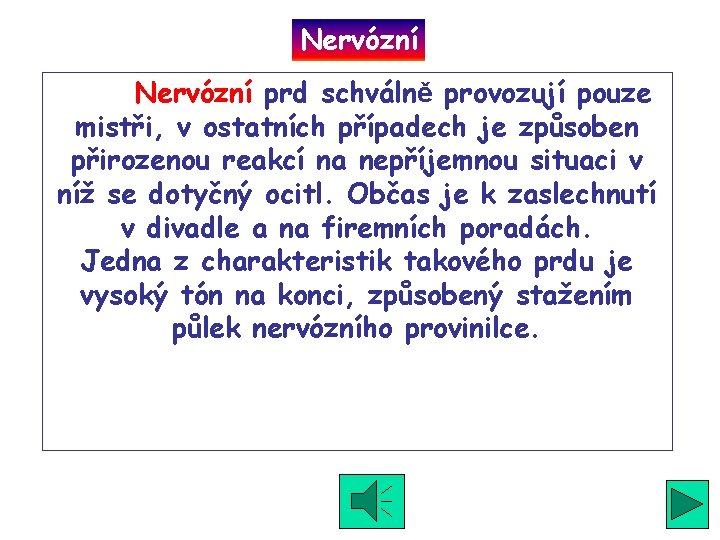 Nervózní

Nervózní prd schválně provozují pouze mistři, v ostatních případech je způsoben přirozenou reakcí na nepříjemnou situaci v níž se dotyčný ocitl. Občas je k zaslechnutí v divadle a na firemních poradách.
Jedna z charakteristik takového prdu je vysoký tón na konci, způsobený stažením půlek nervózního provinilce.